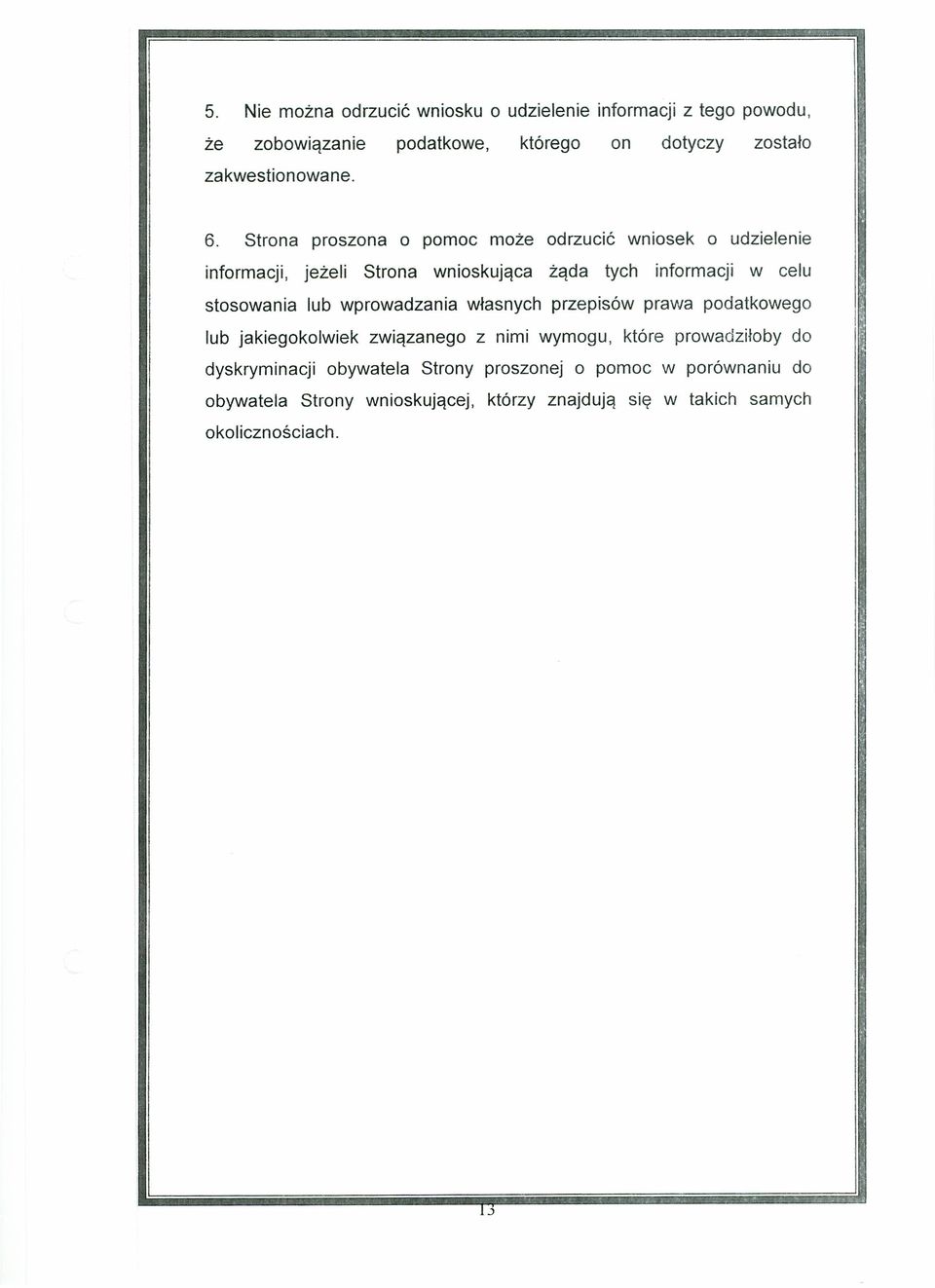 5. Nie można odrzucić wniosku o udzielenie informacji z tego powodu, że zobowiązanie podatkowe, którego on dotyczy zostało zakwestionowane.

6. Strona proszona o pomoc może odrzucić wniosek o udzielenie informacji, jeżeli Strona wnioskująca żąda tych informacji w celu stosowania lub wprowadzania własnych przepisów prawa podatkowego lub jakiegokolwiek związanego z nimi wymogu, które prowadziłoby do dyskryminacji obywatela Strony proszonej o pomoc w porównaniu do obywatela Strony wnioskującej, którzy znajdują się w takich samych okolicznościach.

13